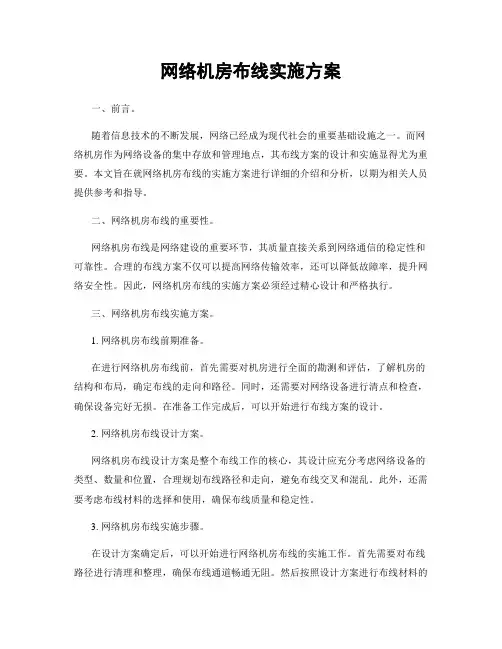 网络机房布线实施方案

一、前言。

随着信息技术的不断发展，网络已经成为现代社会的重要基础设施之一。而网络机房作为网络设备的集中存放和管理地点，其布线方案的设计和实施显得尤为重要。本文旨在就网络机房布线的实施方案进行详细的介绍和分析，以期为相关人员提供参考和指导。

二、网络机房布线的重要性。

网络机房布线是网络建设的重要环节，其质量直接关系到网络通信的稳定性和可靠性。合理的布线方案不仅可以提高网络传输效率，还可以降低故障率，提升网络安全性。因此，网络机房布线的实施方案必须经过精心设计和严格执行。

三、网络机房布线实施方案。

1. 网络机房布线前期准备。

在进行网络机房布线前，首先需要对机房进行全面的勘测和评估，了解机房的结构和布局，确定布线的走向和路径。同时，还需要对网络设备进行清点和检查，确保设备完好无损。在准备工作完成后，可以开始进行布线方案的设计。

2. 网络机房布线设计方案。

网络机房布线设计方案是整个布线工作的核心，其设计应充分考虑网络设备的类型、数量和位置，合理规划布线路径和走向，避免布线交叉和混乱。此外，还需要考虑布线材料的选择和使用，确保布线质量和稳定性。

3. 网络机房布线实施步骤。

在设计方案确定后，可以开始进行网络机房布线的实施工作。首先需要对布线路径进行清理和整理，确保布线通道畅通无阻。然后按照设计方案进行布线材料的